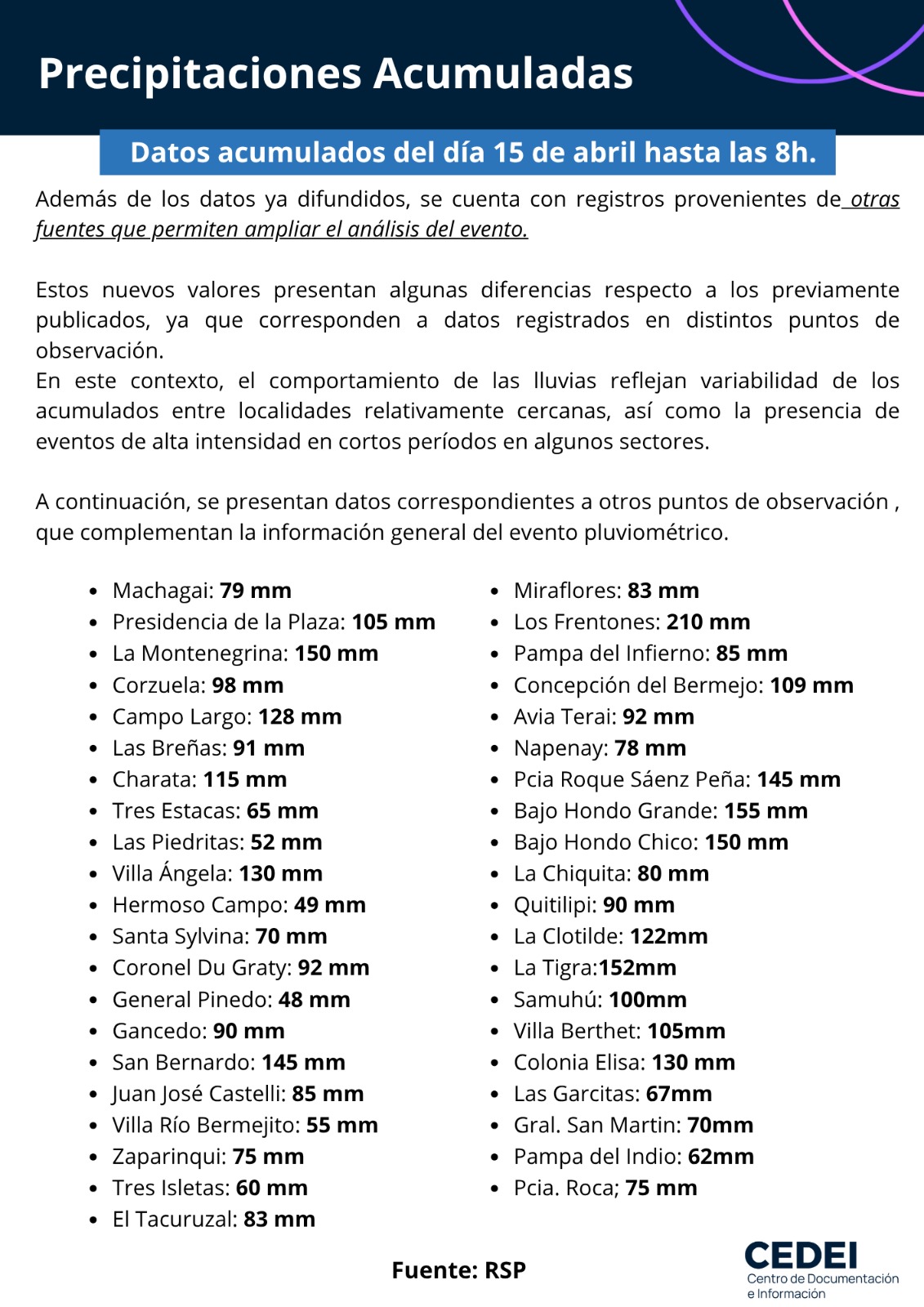 Precipitaciones Acumuladas

Datos acumulados del día 15 de abril hasta las 8h.

Además de los datos ya difundidos, se cuenta con registros provenientes de otras fuentes que permiten ampliar el análisis del evento.

Estos nuevos valores presentan algunas diferencias respecto a los previamente publicados, ya que corresponden a datos registrados en distintos puntos de observación.
En este contexto, el comportamiento de las lluvias reflejan variabilidad de los acumulados entre localidades relativamente cercanas, así como la presencia de eventos de alta intensidad en cortos períodos en algunos sectores.

A continuación, se presentan datos correspondientes a otros puntos de observación , que complementan la información general del evento pluviométrico.

- Machagai: 79 mm
- Presidencia de la Plaza: 105 mm
- La Montenegrina: 150 mm
- Corzuela: 98 mm
- Campo Largo: 128 mm
- Las Breñas: 91 mm
- Charata: 115 mm
- Tres Estacas: 65 mm
- Las Piedritas: 52 mm
- Villa Ángela: 130 mm
- Hermoso Campo: 49 mm
- Santa Sylvina: 70 mm
- Coronel Du Graty: 92 mm
- General Pinedo: 48 mm
- Gancedo: 90 mm
- San Bernardo: 145 mm
- Juan José Castelli: 85 mm
- Villa Río Bermejito: 55 mm
- Zaparinqui: 75 mm
- Tres Isletas: 60 mm
- El Tacuruzal: 83 mm

- Miraflores: 83 mm
- Los Frentones: 210 mm
- Pampa del Infierno: 85 mm
- Concepción del Bermejo: 109 mm
- Avia Terai: 92 mm
- Napenay: 78 mm
- Pcia Roque Sáenz Peña: 145 mm
- Bajo Hondo Grande: 155 mm
- Bajo Hondo Chico: 150 mm
- La Chiquita: 80 mm
- Quitilipi: 90 mm
- La Clotilde: 122mm
- La Tigra:152mm
- Samuhú: 100mm
- Villa Berthet: 105mm
- Colonia Elisa: 130 mm
- Las Garcitas: 67mm
- Gral. San Martin: 70mm
- Pampa del Indio: 62mm
- Pcia. Roca; 75 mm

Fuente: RSP

CEDEI
Centro de Documentación e Información